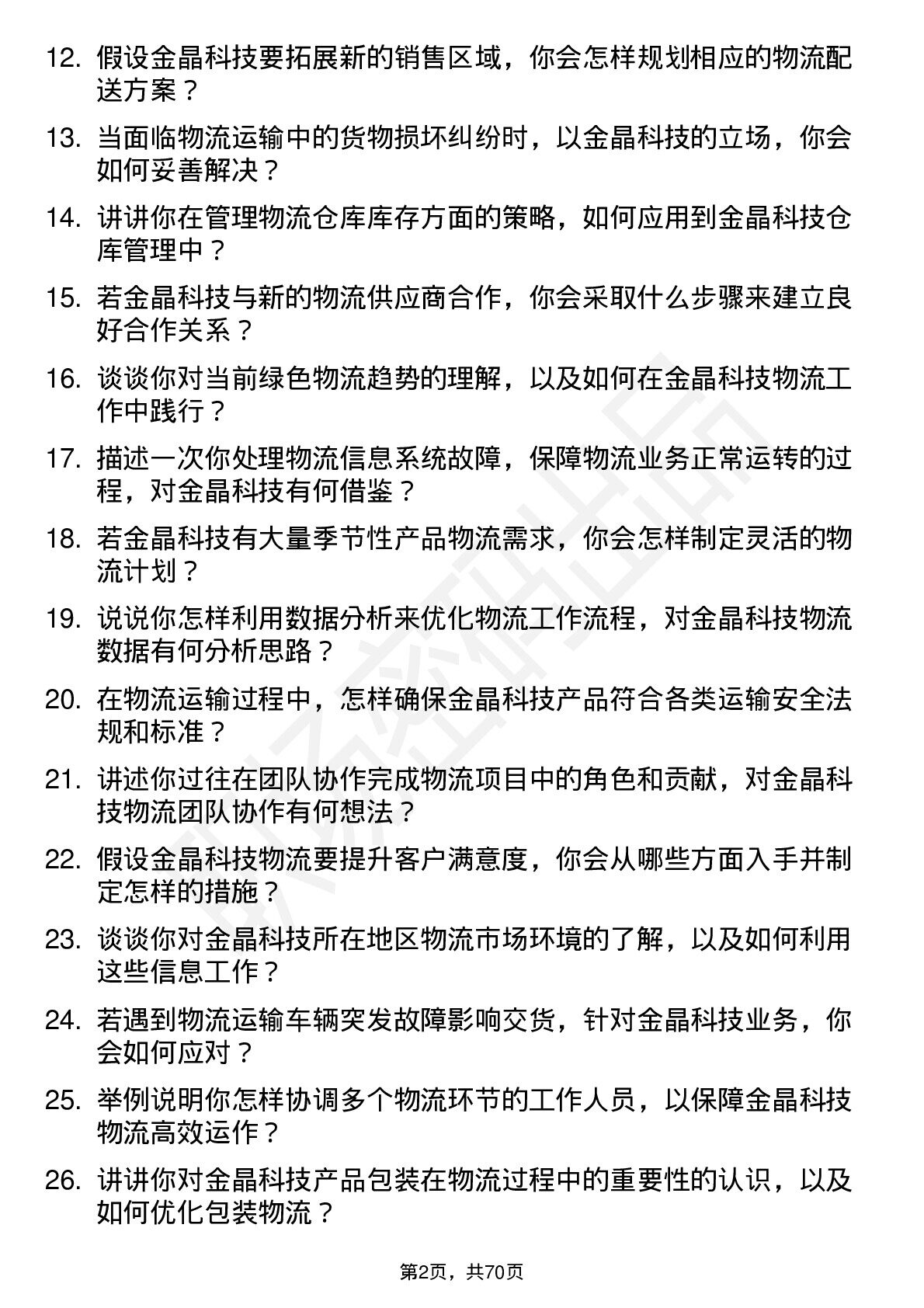 12. 假设金晶科技要拓展新的销售区域，你会怎样规划相应的物流配送方案？

13. 当面临物流运输中的货物损坏纠纷时，以金晶科技的立场，你会如何妥善解决？

14. 讲讲你在管理物流仓库库存方面的策略，如何应用到金晶科技仓库管理中？

15. 若金晶科技与新的物流供应商合作，你会采取什么步骤来建立良好合作关系？

16. 谈谈你对当前绿色物流趋势的理解，以及如何在金晶科技物流工作中践行？

17. 描述一次你处理物流信息系统故障，保障物流业务正常运转的过程，对金晶科技有何借鉴？

18. 若金晶科技有大量季节性产品物流需求，你会怎样制定灵活的物流计划？

19. 说说你怎样利用数据分析来优化物流工作流程，对金晶科技物流数据有何分析思路？

20. 在物流运输过程中，怎样确保金晶科技产品符合各类运输安全法规和标准？

21. 讲述你过往在团队协作完成物流项目中的角色和贡献，对金晶科技物流团队协作有何想法？

22. 假设金晶科技物流要提升客户满意度，你会从哪些方面入手并制定怎样的措施？

23. 谈谈你对金晶科技所在地区物流市场环境的了解，以及如何利用这些信息工作？

24. 若遇到物流运输车辆突发故障影响交货，针对金晶科技业务，你会如何应对？

25. 举例说明你怎样协调多个物流环节的工作人员，以保障金晶科技物流高效运作？

26. 讲讲你对金晶科技产品包装在物流过程中的重要性的认识，以及如何优化包装物流？

第2页，共70页